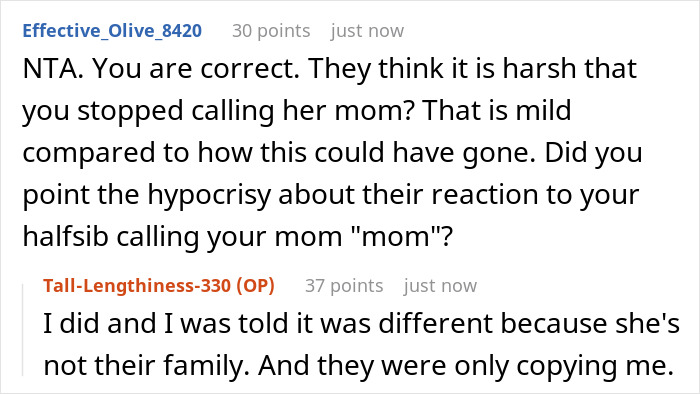 Effective_Olive_8420 30 points just now

NTA. You are correct. They think it is harsh that you stopped calling her mom? That is mild compared to how this could have gone. Did you point the hypocrisy about their reaction to your halfsib calling your mom "mom"?

Tall-Lengthiness-330 (OP) 37 points just now

I did and I was told it was different because she's not their family. And they were only copying me.